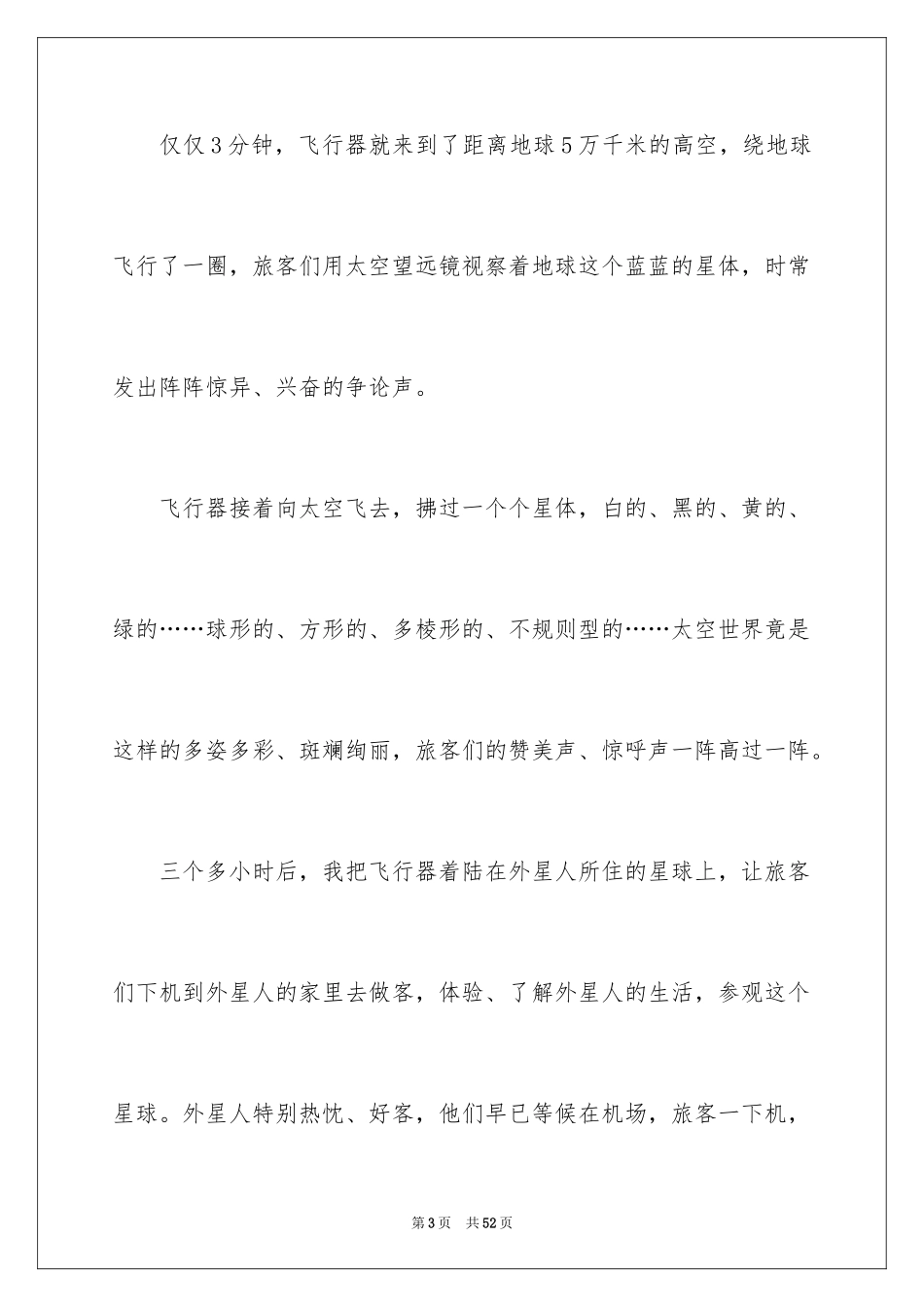 仅仅3分钟，飞行器就来到了距离地球5万千米的高空，绕地球飞行了一圈，旅客们用太空望远镜视察着地球这个蓝蓝的星体，时常发出阵阵惊异、兴奋的争论声。

飞行器接着向太空飞去，拂过一个个星体，白的、黑的、黄的、绿的……球形的、方形的、多棱形的、不规则型的……太空世界竟是这样的多姿多彩、斑斓绚丽，旅客们的赞美声、惊呼声一阵高过一阵。

三个多小时后，我把飞行器着陆在外星人所住的星球上，让旅客们下机到外星人的家里去做客，体验、了解外星人的生活，参观这个星球。外星人特别热忱、好客，他们早已等候在机场，旅客一下机，

第3页　共52页